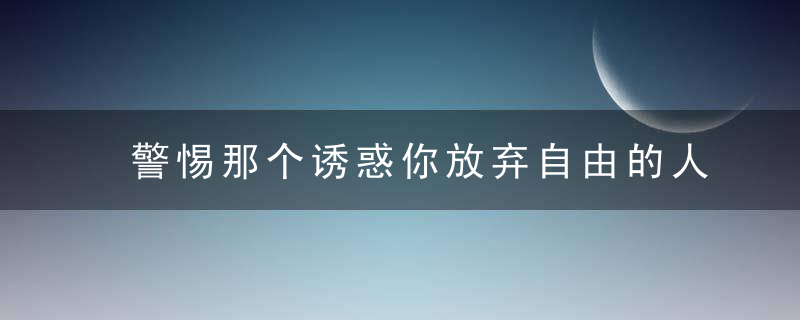 警惕那个诱惑你放弃自由的人